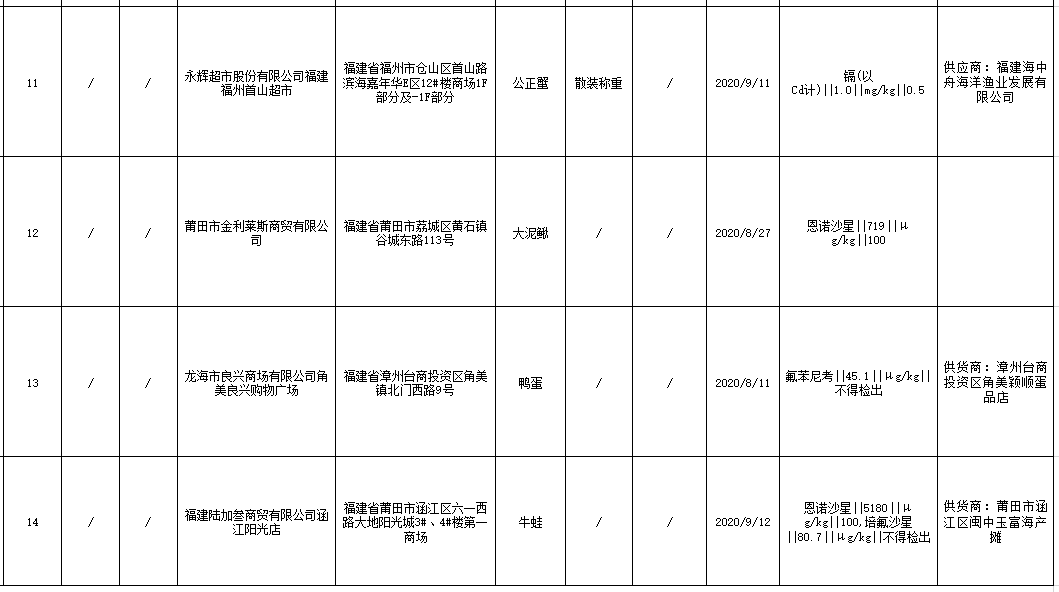 | 11 | / | / | 永辉超市股份有限公司福建福州首山超市 | 福建省福州市仓山区首山路滨海嘉年华E区12#楼商场1F部分及-1F部分 | 公正蟹 | 散装称重 | / | 2020/9/11 | 镉(以Cd计)\|\|1.0\|\|mg/kg\|\|0.5 | 供应商：福建海中舟海洋渔业发展有限公司 |
|---|---|---|---|---|---|---|---|---|---|---|
| 12 | / | / | 莆田市金利莱斯商贸有限公司 | 福建省莆田市荔城区黄石镇谷城东路113号 | 大泥鳅 | / | / | 2020/8/27 | 恩诺沙星\|\|719\|\|μg/kg\|\|100 | |
| 13 | / | / | 龙海市良兴商场有限公司角美良兴购物广场 | 福建省漳州台商投资区角美镇北门西路9号 | 鸭蛋 | / | / | 2020/8/11 | 氟苯尼考\|\|45.1\|\|μg/kg\|\|不得检出 | 供货商：漳州台商投资区角美颖顺蛋品店 |
| 14 | / | / | 福建陆加叁商贸有限公司涵江阳光店 | 福建省莆田市涵江区六一西路大地阳光城3#、4#楼第一商场 | 牛蛙 | / | / | 2020/9/12 | 恩诺沙星\|\|5180\|\|μg/kg\|\|100,培氟沙星\|\|80.7\|\|μg/kg\|\|不得检出 | 供货商：莆田市涵江区闽中玉富海产摊 |